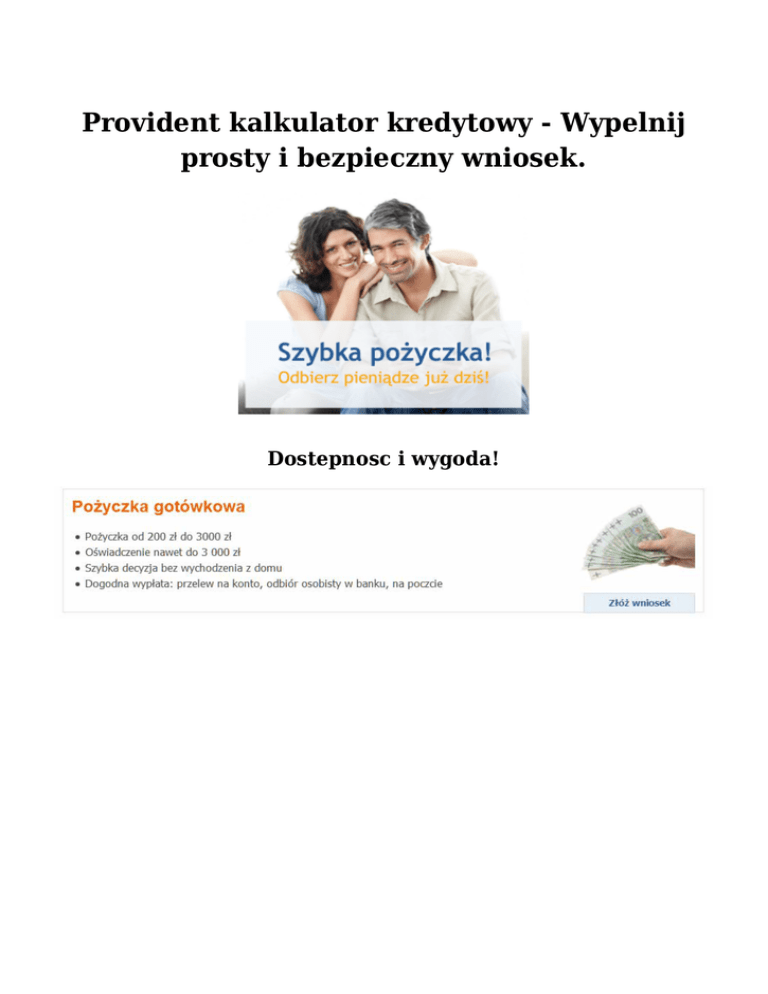 Provident kalkulator kredytowy - Wypelnij prosty i bezpieczny wniosek.

Szybka pożyczka!
Odbierz pieniądze już dziś!

Dostepnosc i wygoda!

Pożyczka gotówkowa

• Pożyczka od 200 zł do 3000 zł
• Oświadczenie nawet do 3 000 zł
• Szybka decyzja bez wychodzenia z domu
• Dogodna wypłata: przelew na konto, odbiór osobisty w banku, na poczcie

Złóż wniosek